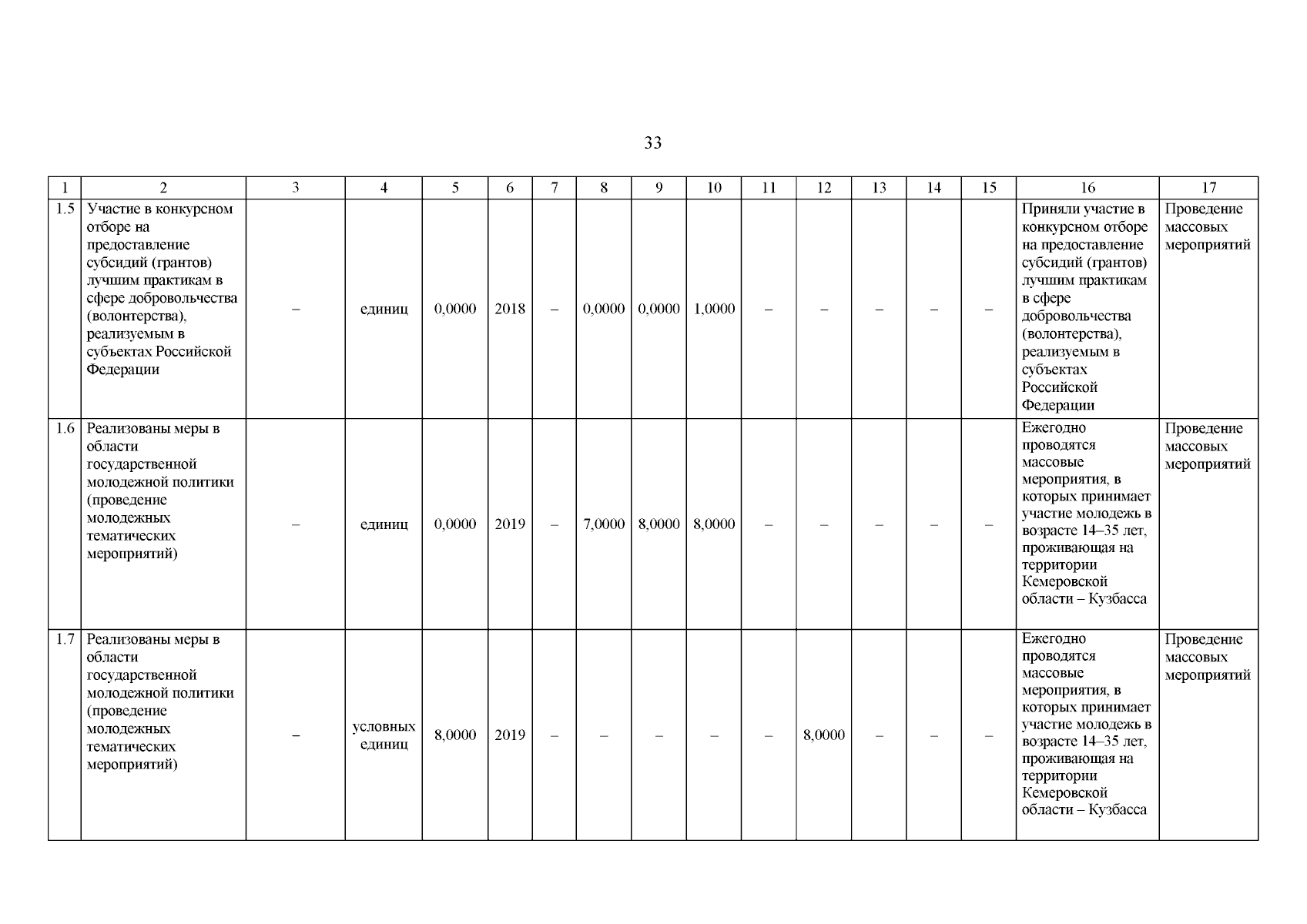 33

| 1 | 2 | 3 | 4 | 5 | 6 | 7 | 8 | 9 | 10 | 11 | 12 | 13 | 14 | 15 | 16 | 17 |
|---|---|---|---|---|---|---|---|---|---|---|---|---|---|---|---|---|
| 1.5 | Участие в конкурсном отборе на предоставление субсидий (грантов) лучшим практикам в сфере добровольчества (волонтерства), реализуемым в субъектах Российской Федерации | – | единиц | 0,0000 | 2018 | – | 0,0000 | 0,0000 | 1,0000 | – | – | – | – | – | Приняли участие в конкурсном отборе на предоставление субсидий (грантов) лучшим практикам в сфере добровольчества (волонтерства), реализуемым в субъектах Российской Федерации | Проведение массовых мероприятий |
| 1.6 | Реализованы меры в области государственной молодежной политики (проведение молодежных тематических мероприятий) | – | единиц | 0,0000 | 2019 | – | 7,0000 | 8,0000 | 8,0000 | – | – | – | – | – | Ежегодно проводятся массовые мероприятия, в которых принимает участие молодежь в возрасте 14–35 лет, проживающая на территории Кемеровской области – Кузбасса | Проведение массовых мероприятий |
| 1.7 | Реализованы меры в области государственной молодежной политики (проведение молодежных тематических мероприятий) | – | условных единиц | 8,0000 | 2019 | – | – | – | – | – | 8,0000 | – | – | – | Ежегодно проводятся массовые мероприятия, в которых принимает участие молодежь в возрасте 14–35 лет, проживающая на территории Кемеровской области – Кузбасса | Проведение массовых мероприятий |